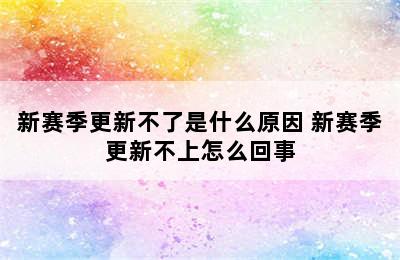 新赛季更新不了是什么原因 新赛季更新不上怎么回事